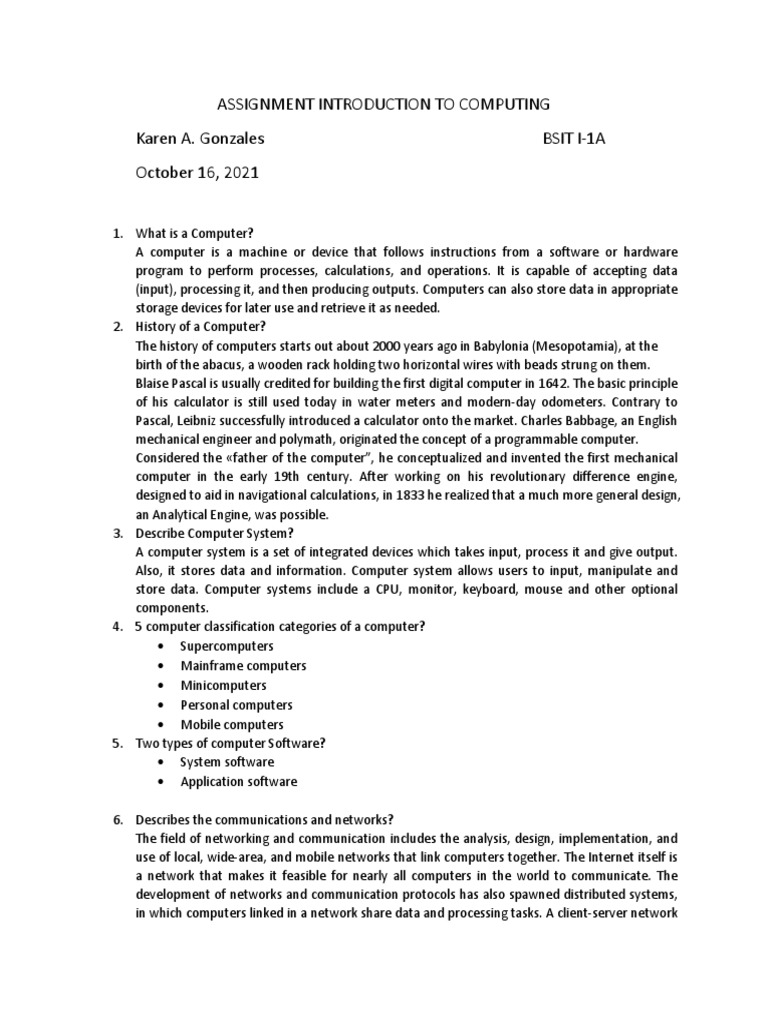 ASSIGNMENT INTRODUCTION TO COMPUTING

Karen A. Gonzales BSIT I-1A

October 16, 2021

1. What is a Computer?
A computer is a machine or device that follows instructions from a software or hardware program to perform processes, calculations, and operations. It is capable of accepting data (input), processing it, and then producing outputs. Computers can also store data in appropriate storage devices for later use and retrieve it as needed.
2. History of a Computer?
The history of computers starts out about 2000 years ago in Babylonia (Mesopotamia), at the birth of the abacus, a wooden rack holding two horizontal wires with beads strung on them.
Blaise Pascal is usually credited for building the first digital computer in 1642. The basic principle of his calculator is still used today in water meters and modern-day odometers. Contrary to Pascal, Leibniz successfully introduced a calculator onto the market. Charles Babbage, an English mechanical engineer and polymath, originated the concept of a programmable computer.
Considered the «father of the computer", he conceptualized and invented the first mechanical computer in the early 19th century. After working on his revolutionary difference engine, designed to aid in navigational calculations, in 1833 he realized that a much more general design, an Analytical Engine, was possible.
3. Describe Computer System?
A computer system is a set of integrated devices which takes input, process it and give output. Also, it stores data and information. Computer system allows users to input, manipulate and store data. Computer systems include a CPU, monitor, keyboard, mouse and other optional components.
4. 5 computer classification categories of a computer?
• Supercomputers
• Mainframe computers
• Minicomputers
• Personal computers
• Mobile computers
5. Two types of computer Software?
• System software
• Application software

6. Describes the communications and networks?
The field of networking and communication includes the analysis, design, implementation, and use of local, wide-area, and mobile networks that link computers together. The Internet itself is a network that makes it feasible for nearly all computers in the world to communicate. The development of networks and communication protocols has also spawned distributed systems, in which computers linked in a network share data and processing tasks. A client-server network